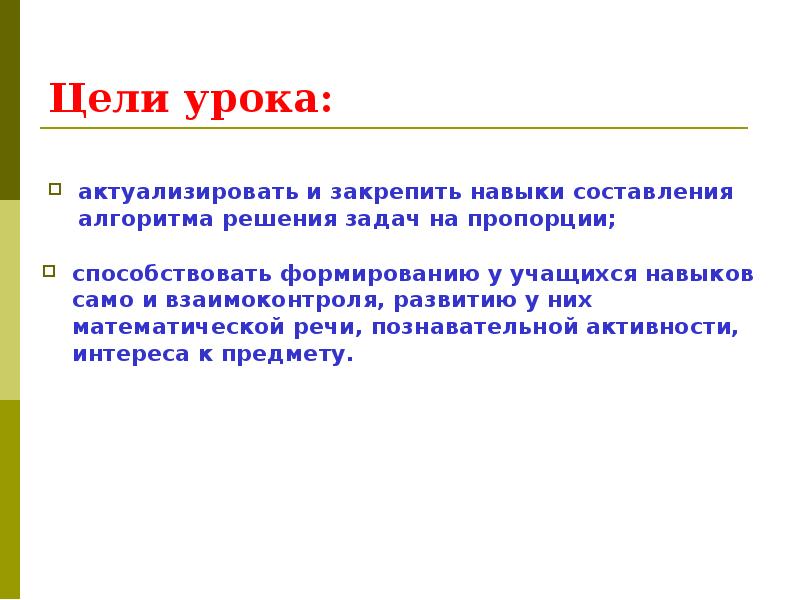 Цели урока:

актуализировать и закрепить навыки составления алгоритма решения задач на пропорции;

способствовать формированию у учащихся навыков само и взаимоконтроля, развитию у них математической речи, познавательной активности, интереса к предмету.